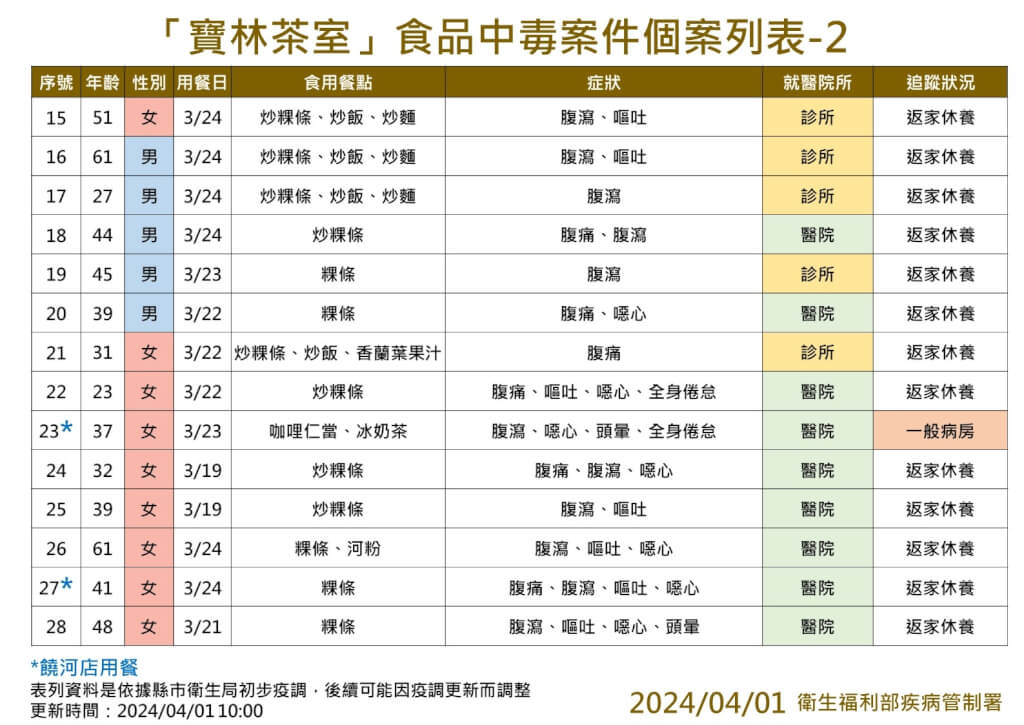 「寶林茶室」食品中毒案件個案列表-2

| 序號 | 年齡 | 性別 | 用餐日 | 食用餐點 | 症狀 | 就醫院所 | 追蹤狀況 |
|---|---|---|---|---|---|---|---|
| 15 | 51 | 女 | 3/24 | 炒粿條、炒飯、炒麵 | 腹瀉、嘔吐 | 診所 | 返家休養 |
| 16 | 61 | 男 | 3/24 | 炒粿條、炒飯、炒麵 | 腹瀉、嘔吐 | 診所 | 返家休養 |
| 17 | 27 | 男 | 3/24 | 炒粿條、炒飯、炒麵 | 腹瀉 | 診所 | 返家休養 |
| 18 | 44 | 男 | 3/24 | 炒粿條 | 腹痛、腹瀉 | 醫院 | 返家休養 |
| 19 | 45 | 男 | 3/23 | 粿條 | 腹瀉 | 診所 | 返家休養 |
| 20 | 39 | 男 | 3/22 | 粿條 | 腹痛、噁心 | 醫院 | 返家休養 |
| 21 | 31 | 女 | 3/22 | 炒粿條、炒飯、香蘭葉果汁 | 腹痛 | 診所 | 返家休養 |
| 22 | 23 | 女 | 3/22 | 炒粿條 | 腹痛、嘔吐、噁心、全身倦怠 | 醫院 | 返家休養 |
| 23* | 37 | 女 | 3/23 | 咖哩仁當、冰奶茶 | 腹瀉、噁心、頭暈、全身倦怠 | 醫院 | 一般病房 |
| 24 | 32 | 女 | 3/19 | 炒粿條 | 腹痛、腹瀉、噁心 | 醫院 | 返家休養 |
| 25 | 39 | 女 | 3/19 | 炒粿條 | 腹瀉、嘔吐 | 醫院 | 返家休養 |
| 26 | 61 | 女 | 3/24 | 粿條、河粉 | 腹瀉、嘔吐、噁心 | 醫院 | 返家休養 |
| 27* | 41 | 女 | 3/24 | 粿條 | 腹痛、腹瀉、嘔吐、噁心 | 醫院 | 返家休養 |
| 28 | 48 | 女 | 3/21 | 粿條 | 腹瀉、嘔吐、噁心、頭暈 | 醫院 | 返家休養 |

*饒河店用餐
表列資料是依據縣市衛生局初步疫調，後續可能因疫調更新而調整
更新時間：2024/04/01 10:00

2024/04/01 衛生福利部疾病管制署